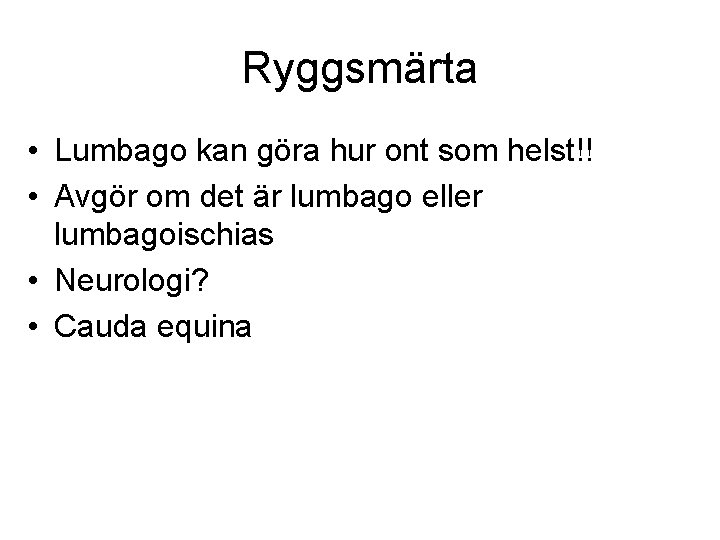 Ryggsmärta

• Lumbago kan göra hur ont som helst!!
• Avgör om det är lumbago eller lumbagoischias
• Neurologi?
• Cauda equina